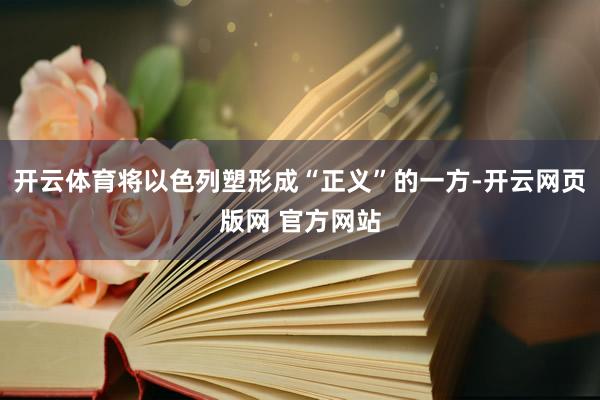 开云体育将以色列塑形成“正义”的一方-开云网页版网 官方网站